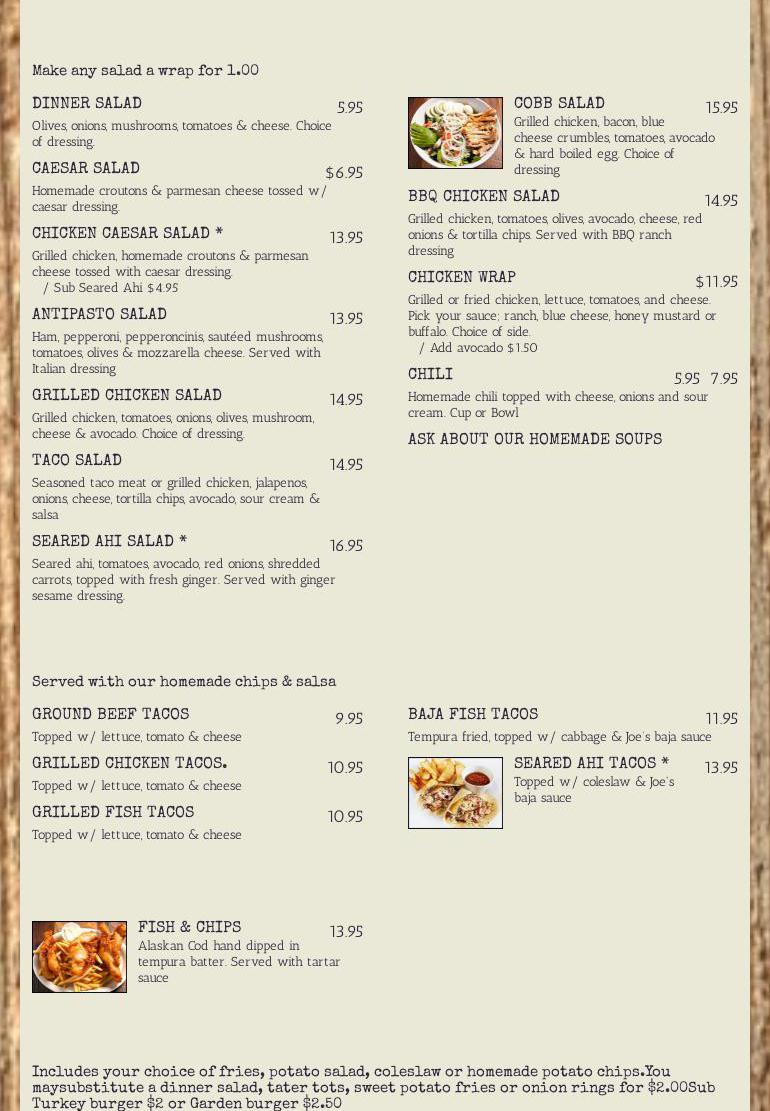 Make any salad a wrap for 1.00

DINNER SALAD 5.95
Olives, onions, mushrooms, tomatoes & cheese. Choice of dressing.

CAESAR SALAD $6.95
Homemade croutons & parmesan cheese tossed w/ caesar dressing.

CHICKEN CAESAR SALAD * 13.95
Grilled chicken, homemade croutons & parmesan cheese tossed with caesar dressing.
/ Sub Seared Ahi $4.95

ANTIPASTO SALAD 13.95
Ham, pepperoni, pepperoncinis, sautéed mushrooms, tomatoes, olives & mozzarella cheese. Served with Italian dressing

GRILLED CHICKEN SALAD 14.95
Grilled chicken, tomatoes, onions, olives, mushroom, cheese & avocado. Choice of dressing.

TACO SALAD 14.95
Seasoned taco meat or grilled chicken, jalapenos, onions, cheese, tortilla chips, avocado, sour cream & salsa

SEARED AHI SALAD * 16.95
Seared ahi, tomatoes, avocado, red onions, shredded carrots, topped with fresh ginger. Served with ginger sesame dressing.

COBB SALAD 15.95
Grilled chicken, bacon, blue cheese crumbles, tomatoes, avocado & hard boiled egg. Choice of dressing

BBQ CHICKEN SALAD 14.95
Grilled chicken, tomatoes, olives, avocado, cheese, red onions & tortilla chips. Served with BBQ ranch dressing

CHICKEN WRAP $11.95
Grilled or fried chicken, lettuce, tomatoes, and cheese. Pick your sauce; ranch, blue cheese, honey mustard or buffalo. Choice of side.
/ Add avocado $1.50

CHILI 5.95 7.95
Homemade chili topped with cheese, onions and sour cream. Cup or Bowl

ASK ABOUT OUR HOMEMADE SOUPS

Served with our homemade chips & salsa

GROUND BEEF TACOS 9.95
Topped w/ lettuce, tomato & cheese

GRILLED CHICKEN TACOS. 10.95
Topped w/ lettuce, tomato & cheese

GRILLED FISH TACOS 10.95
Topped w/ lettuce, tomato & cheese

BAJA FISH TACOS 11.95
Tempura fried, topped w/ cabbage & Joe's baja sauce

SEARED AHI TACOS * 13.95
Topped w/ coleslaw & Joe's baja sauce

FISH & CHIPS 13.95
Alaskan Cod hand dipped in tempura batter. Served with tartar sauce

Includes your choice of fries, potato salad, coleslaw or homemade potato chips.You maysubstitute a dinner salad, tater tots, sweet potato fries or onion rings for $2.00Sub Turkey burger $2 or Garden burger $2.50